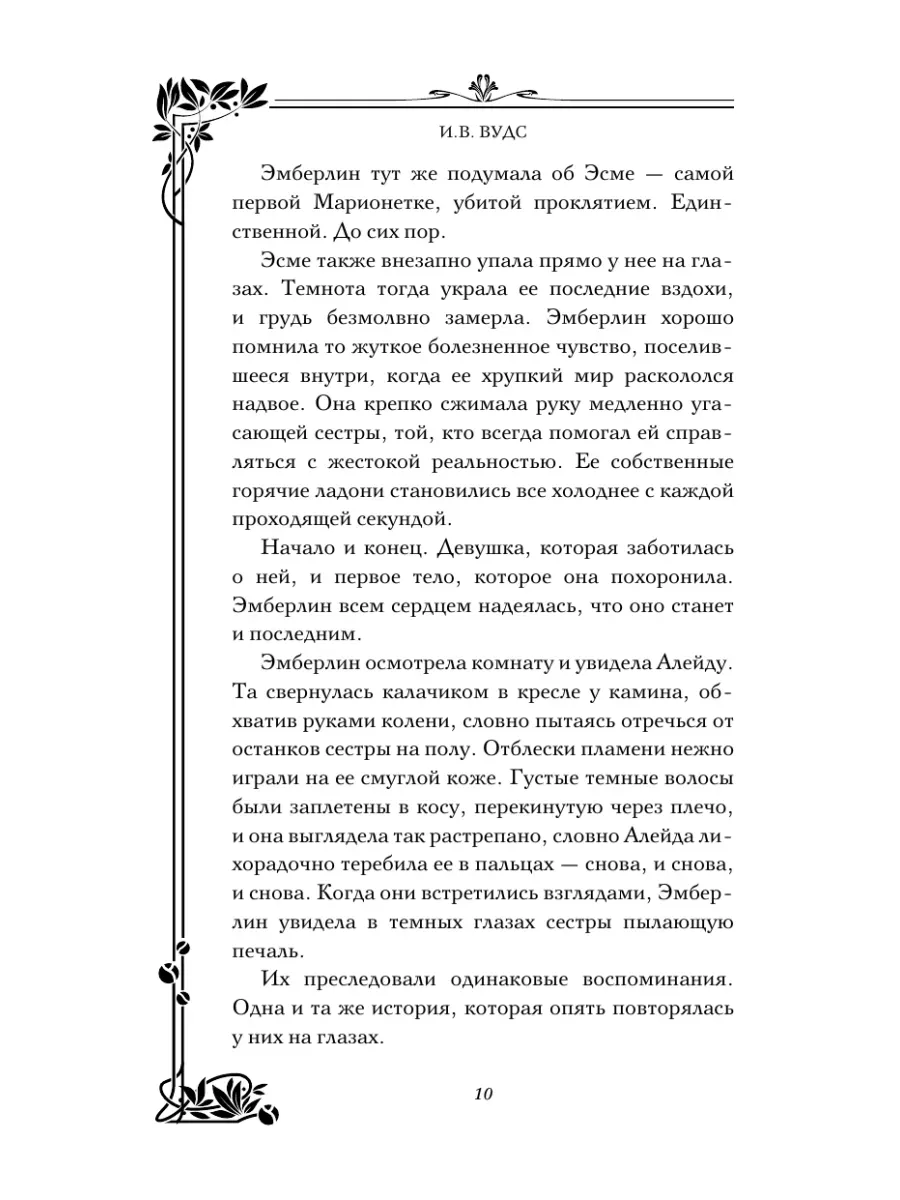 И.В. ВУДС

Эмберлин тут же подумала об Эсме — самой первой Марионетке, убитой проклятием. Единственной. До сих пор.

Эсме также внезапно упала прямо у нее на глазах. Темнота тогда украла ее последние вздохи, и грудь безмолвно замерла. Эмберлин хорошо помнила то жуткое болезненное чувство, поселившееся внутри, когда ее хрупкий мир раскололся надвое. Она крепко сжимала руку медленно угасающей сестры, той, кто всегда помогал ей справляться с жестокой реальностью. Ее собственные горячие ладони становились все холоднее с каждой проходящей секундой.

Начало и конец. Девушка, которая заботилась о ней, и первое тело, которое она похоронила. Эмберлин всем сердцем надеялась, что оно станет и последним.

Эмберлин осмотрела комнату и увидела Алейду. Та свернулась калачиком в кресле у камина, обхватив руками колени, словно пытаясь отречься от останков сестры на полу. Отблески пламени нежно играли на ее смуглой коже. Густые темные волосы были заплетены в косу, перекинутую через плечо, и она выглядела так растрепано, словно Алейда лихорадочно теребила ее в пальцах — снова, и снова, и снова. Когда они встретились взглядами, Эмберлин увидела в темных глазах сестры пылающую печаль.

Их преследовали одинаковые воспоминания. Одна и та же история, которая опять повторялась у них на глазах.

10